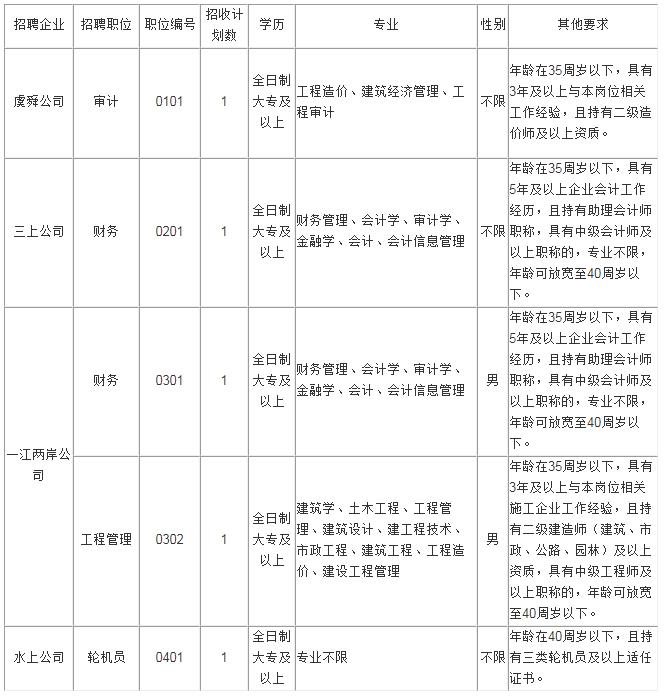 | 招聘企业 | 招聘职位 | 职位编号 | 招收计划数 | 学历 | 专业 | 性别 | 其他要求 |
|---|---|---|---|---|---|---|---|
| 虞舜公司 | 审计 | 0101 | 1 | 全日制大专及以上 | 工程造价、建筑经济管理、工程审计 | 不限 | 年龄在35周岁以下，具有3年及以上与本岗位相关工作经验，且持有二级造价师及以上资质。 |
| 三上公司 | 财务 | 0201 | 1 | 全日制大专及以上 | 财务管理、会计学、审计学、金融学、会计、会计信息管理 | 不限 | 年龄在35周岁以下，具有5年及以上企业会计工作经历，且持有助理会计师职称，具有中级会计师及以上职称的，专业不限，年龄可放宽至40周岁以下。 |
| 一江两岸公司 | 财务 | 0301 | 1 | 全日制大专及以上 | 财务管理、会计学、审计学、金融学、会计、会计信息管理 | 男 | 年龄在35周岁以下，具有5年及以上企业会计工作经历，且持有助理会计师职称，具有中级会计师及以上职称的，专业不限，年龄可放宽至40周岁以下。 |
| 一江两岸公司 | 工程管理 | 0302 | 1 | 全日制大专及以上 | 建筑学、土木工程、工程管理、建筑设计、建工程技术、市政工程、建筑工程、工程造价、建设工程管理 | 男 | 年龄在35周岁以下，具有3年及以上与本岗位相关施工企业工作经验，且持有二级建造师（建筑、市政、公路、园林）及以上资质，具有中级工程师及以上职称的，年龄可放宽至40周岁以下。 |
| 水上公司 | 轮机员 | 0401 | 1 | 全日制大专及以上 | 专业不限 | 不限 | 年龄在40周岁以下，且持有三类轮机员及以上适任证书。 |